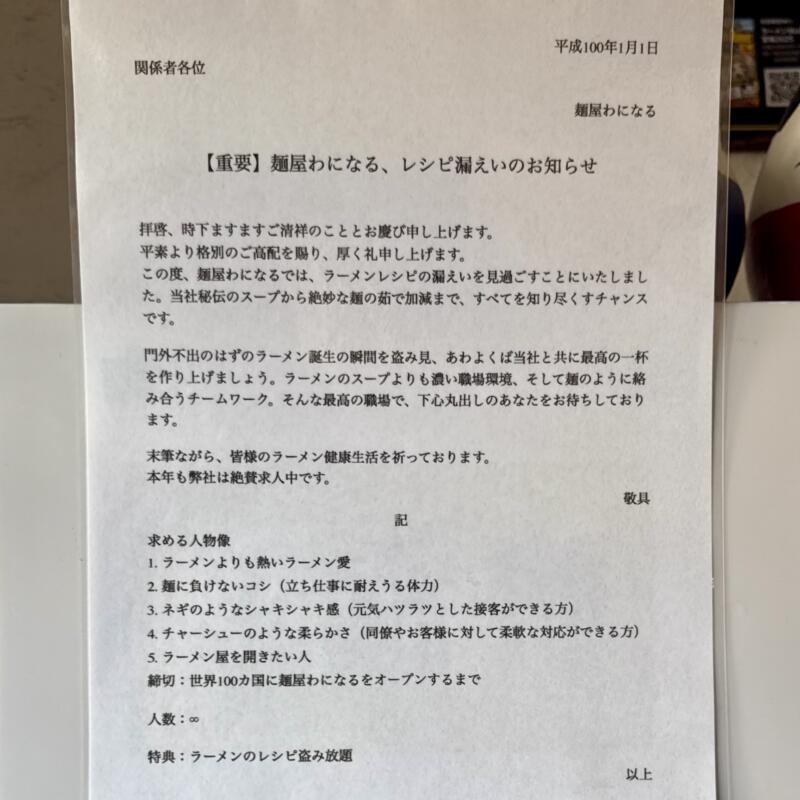 平成100年1月1日

関係者各位

麺屋わになる

【重要】麺屋わになる、レシピ漏えいのお知らせ

拝啓、時下ますますご清祥のこととお慶び申し上げます。
平素より格別のご高配を賜り、厚く礼申し上げます。
この度、麺屋わになるでは、ラーメンレシピの漏えいを見過ごすことにいたしました。当社秘伝のスープから絶妙な麺の茹で加減まで、すべてを知り尽くすチャンスです。

門外不出のはずのラーメン誕生の瞬間を盗み見、あわよくば当社と共に最高の一杯を作り上げましょう。ラーメンのスープよりも濃い職場環境、そして麺のように絡み合うチームワーク。そんな最高の職場で、下心丸出しのあなたをお待ちしております。

末筆ながら、皆様のラーメン健康生活を祈っております。
本年も弊社は絶賛求人中です。

敬具

記

求める人物像
1. ラーメンよりも熱いラーメン愛
2. 麺に負けないコシ（立ち仕事に耐えうる体力）
3. ネギのようなシャキシャキ感（元気ハツラツとした接客ができる方）
4. チャーシューのような柔らかさ（同僚やお客様に対して柔軟な対応ができる方）
5. ラーメン屋を開きたい人
締切：世界100カ国に麺屋わになるをオープンするまで

人数：∞

特典：ラーメンのレシピ盗み放題

以上